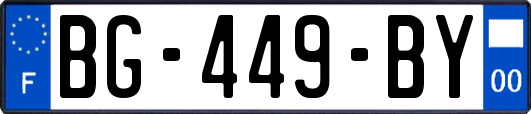 F
BG-449-BY
00